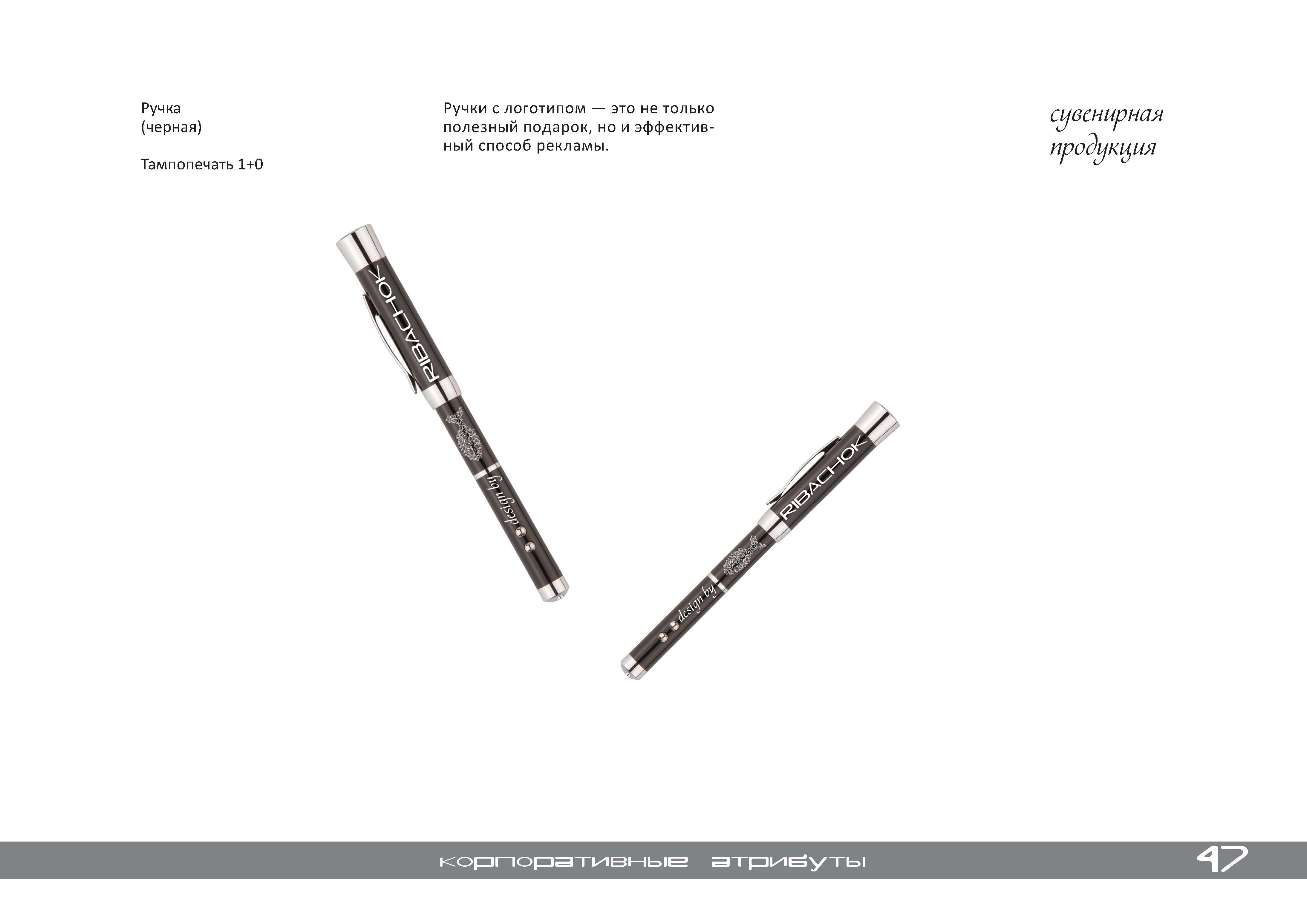 Ручка
(черная)

Тампопечать 1+0

Ручки с логотипом — это не только полезный подарок, но и эффективный способ рекламы.

сувенирная
продукция

RIBACHOK

design by

RIBACHOK

design by

корпоративные атрибуты

47